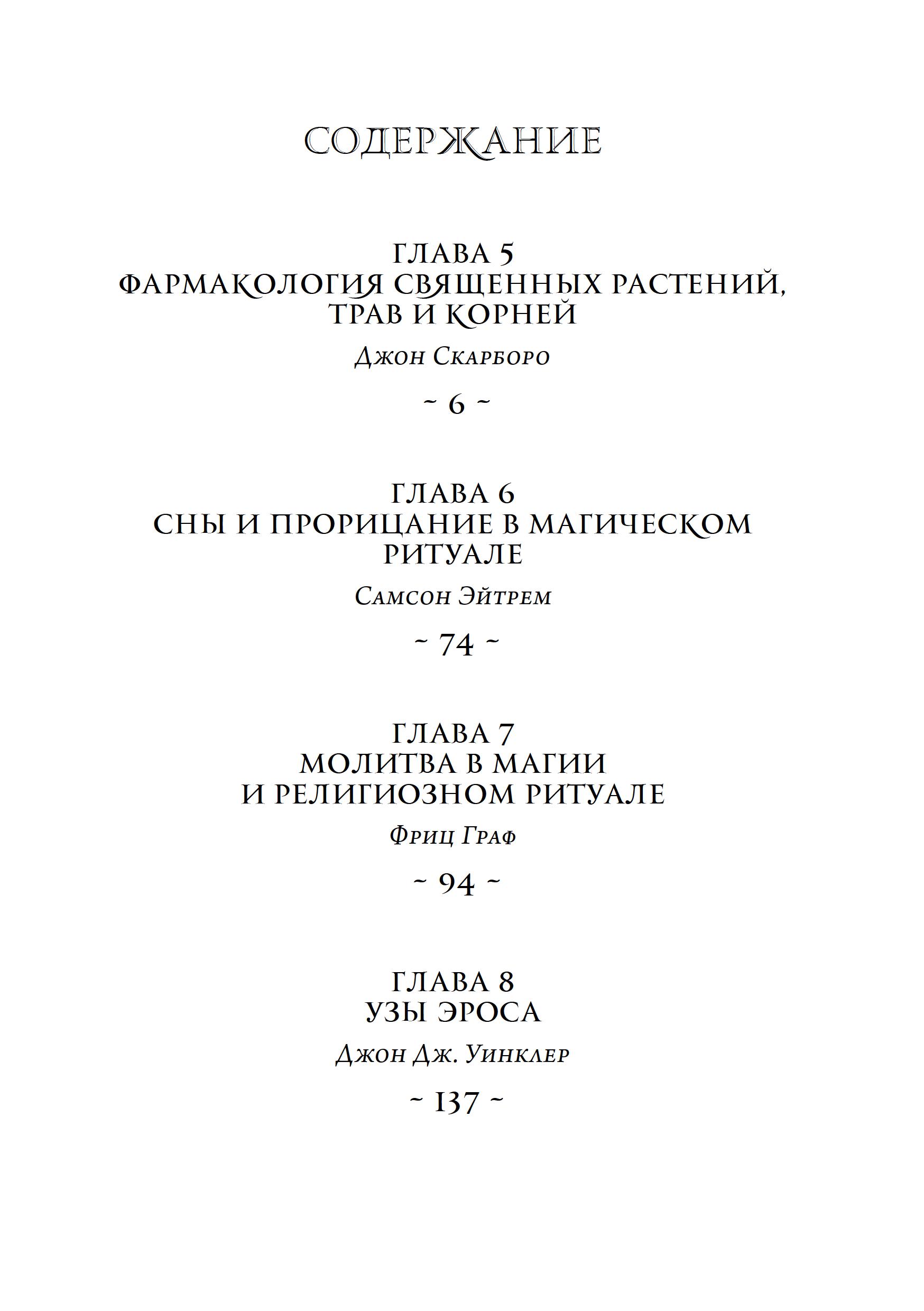 СОДЕРЖАНИЕ

ГЛАВА 5
ФАРМАКОЛОГИЯ СВЯЩЕННЫХ РАСТЕНИЙ, ТРАВ И КОРНЕЙ

Джон Скарборо

~ 6 ~

ГЛАВА 6
СНЫ И ПРОРИЦАНИЕ В МАГИЧЕСКОМ РИТУАЛЕ

Самсон Эйтрем

~ 74 ~

ГЛАВА 7
МОЛИТВА В МАГИИ И РЕЛИГИОЗНОМ РИТУАЛЕ

Фриц Граф

~ 94 ~

ГЛАВА 8
УЗЫ ЭРОСА

Джон Дж. Уинклер

~ 137 ~